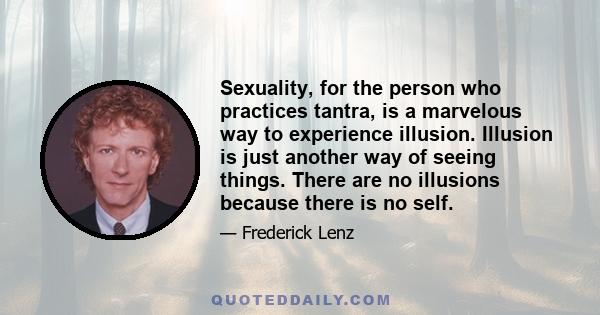 Sexuality, for the person who practices tantra, is a marvelous way to experience illusion. Illusion is just another way of seeing things. There are no illusions because there is no self.

— Frederick Lenz

QUOTEDDAILY.COM